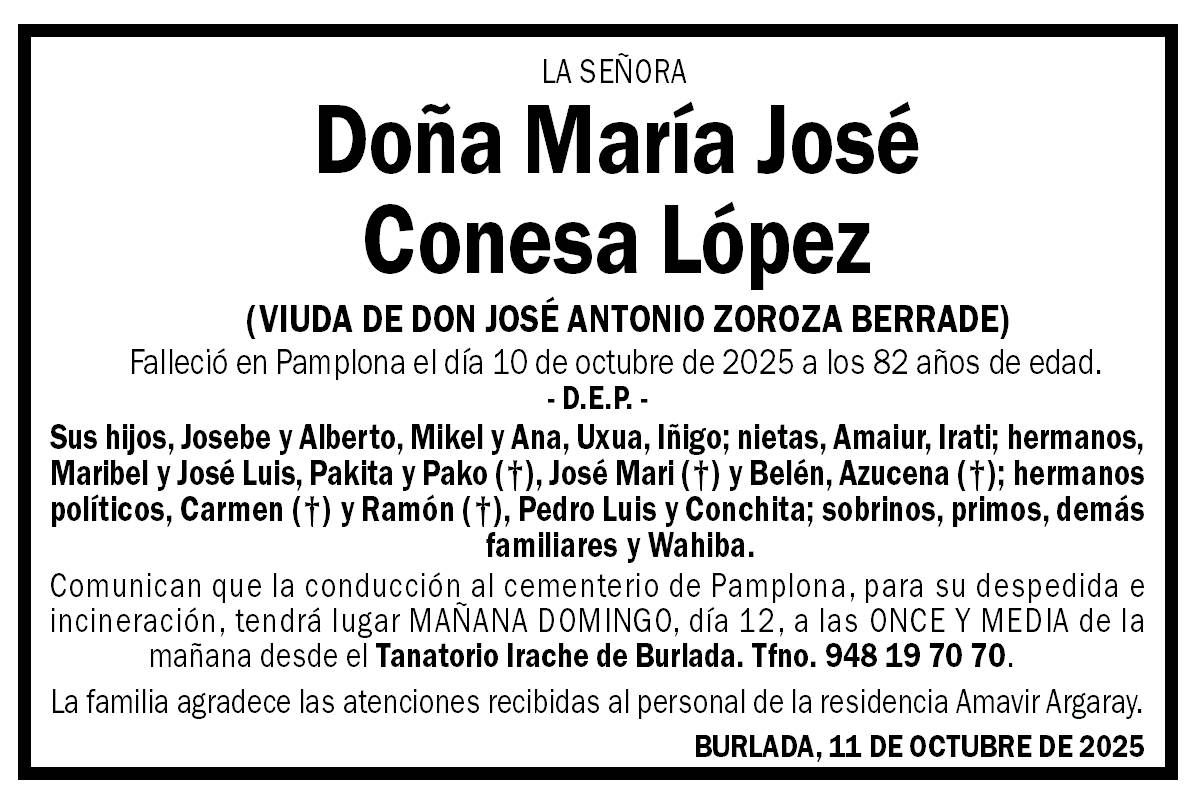 LA SEÑORA

Doña María José Conesa López

(VIUDA DE DON JOSÉ ANTONIO ZOROZA BERRADE)

Falleció en Pamplona el día 10 de octubre de 2025 a los 82 años de edad.

- D.E.P. -

Sus hijos, Josebe y Alberto, Mikel y Ana, Uxua, Iñigo; nietas, Amaiur, Irati; hermanos, Maribel y José Luis, Pakita y Pako (†), José Mari (†) y Belén, Azucena (†); hermanos políticos, Carmen (†) y Ramón (†), Pedro Luis y Conchita; sobrinos, primos, demás familiares y Wahiba.

Comunican que la conducción al cementerio de Pamplona, para su despedida e incineración, tendrá lugar MAÑANA DOMINGO, día 12, a las ONCE Y MEDIA de la mañana desde el Tanatorio Irache de Burlada. Tfno. 948 19 70 70.

La familia agradece las atenciones recibidas al personal de la residencia Amavir Argaray.

BURLADA, 11 DE OCTUBRE DE 2025